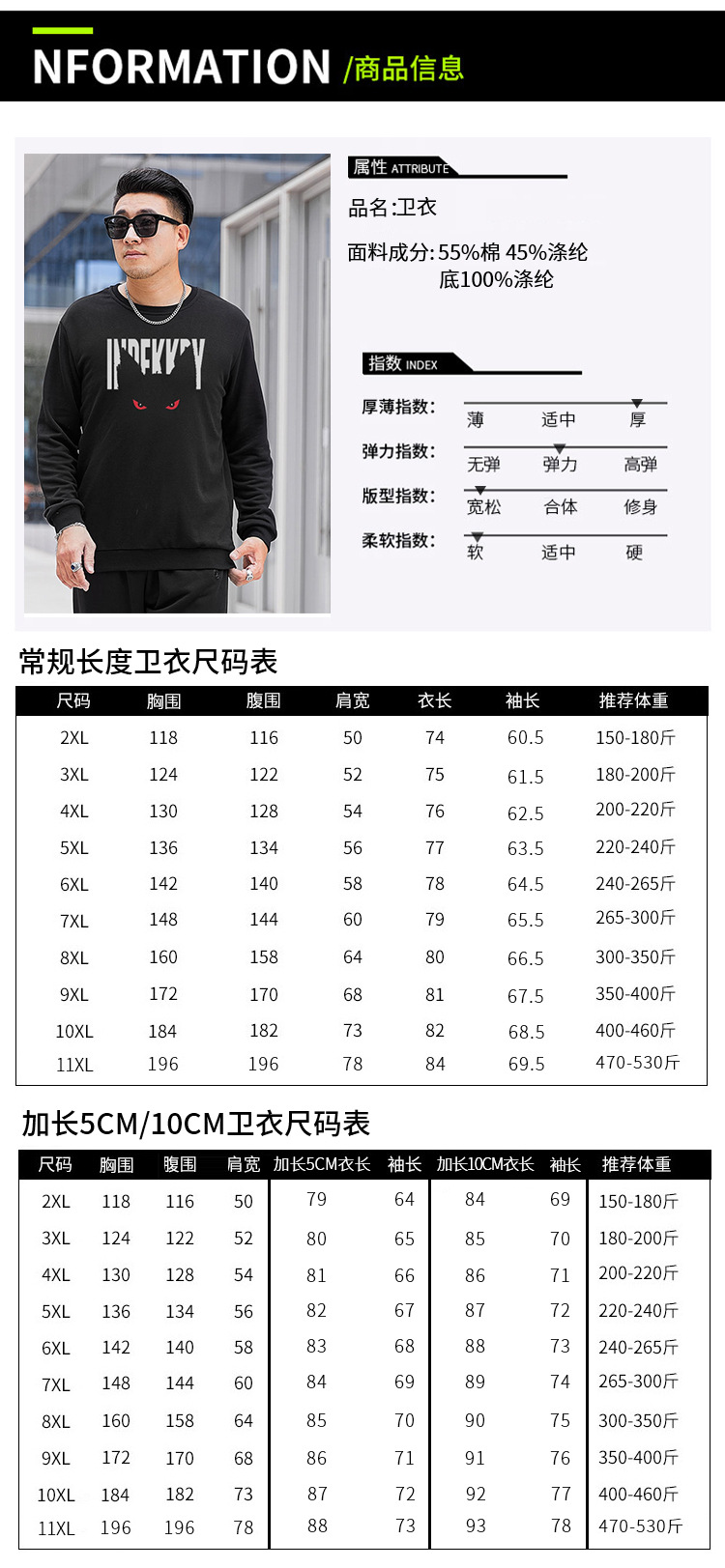 NFORMATION /商品信息

属性 ATTRIBUTE

品名:卫衣

面料成分:55%棉 45%涤纶
底100%涤纶

指数 INDEX

厚薄指数: 薄 适中 厚
弹力指数: 无弹 弹力 高弹
版型指数: 宽松 合体 修身
柔软指数: 软 适中 硬

常规长度卫衣尺码表

| 尺码 | 胸围 | 腹围 | 肩宽 | 衣长 | 袖长 | 推荐体重 |
|---|---|---|---|---|---|---|
| 2XL | 118 | 116 | 50 | 74 | 60.5 | 150-180斤 |
| 3XL | 124 | 122 | 52 | 75 | 61.5 | 180-200斤 |
| 4XL | 130 | 128 | 54 | 76 | 62.5 | 200-220斤 |
| 5XL | 136 | 134 | 56 | 77 | 63.5 | 220-240斤 |
| 6XL | 142 | 140 | 58 | 78 | 64.5 | 240-265斤 |
| 7XL | 148 | 144 | 60 | 79 | 65.5 | 265-300斤 |
| 8XL | 160 | 158 | 64 | 80 | 66.5 | 300-350斤 |
| 9XL | 172 | 170 | 68 | 81 | 67.5 | 350-400斤 |
| 10XL | 184 | 182 | 73 | 82 | 68.5 | 400-460斤 |
| 11XL | 196 | 196 | 78 | 84 | 69.5 | 470-530斤 |

加长5CM/10CM卫衣尺码表

| 尺码 | 胸围 | 腹围 | 肩宽 | 加长5CM衣长 | 袖长 | 加长10CM衣长 | 袖长 | 推荐体重 |
|---|---|---|---|---|---|---|---|---|
| 2XL | 118 | 116 | 50 | 79 | 64 | 84 | 69 | 150-180斤 |
| 3XL | 124 | 122 | 52 | 80 | 65 | 85 | 70 | 180-200斤 |
| 4XL | 130 | 128 | 54 | 81 | 66 | 86 | 71 | 200-220斤 |
| 5XL | 136 | 134 | 56 | 82 | 67 | 87 | 72 | 220-240斤 |
| 6XL | 142 | 140 | 58 | 83 | 68 | 88 | 73 | 240-265斤 |
| 7XL | 148 | 144 | 60 | 84 | 69 | 89 | 74 | 265-300斤 |
| 8XL | 160 | 158 | 64 | 85 | 70 | 90 | 75 | 300-350斤 |
| 9XL | 172 | 170 | 68 | 86 | 71 | 91 | 76 | 350-400斤 |
| 10XL | 184 | 182 | 73 | 87 | 72 | 92 | 77 | 400-460斤 |
| 11XL | 196 | 196 | 78 | 88 | 73 | 93 | 78 | 470-530斤 |